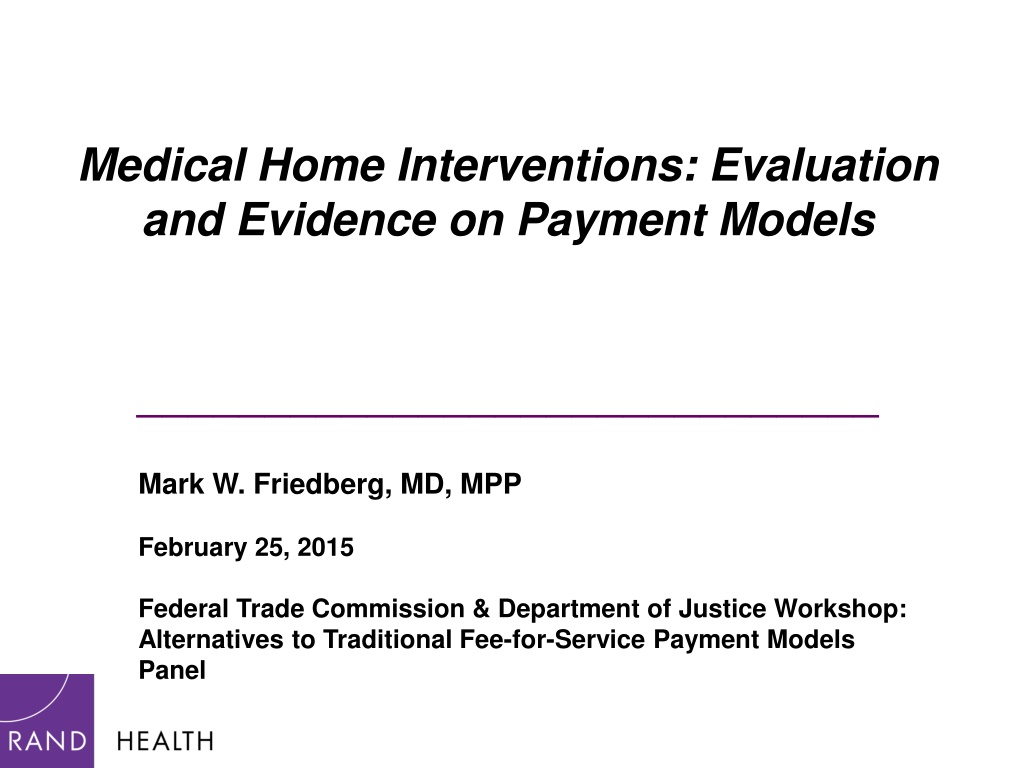 Medical Home Interventions: Evaluation and Evidence on Payment Models

Mark W. Friedberg, MD, MPP

February 25, 2015

Federal Trade Commission & Department of Justice Workshop: Alternatives to Traditional Fee-for-Service Payment Models Panel

RAND HEALTH